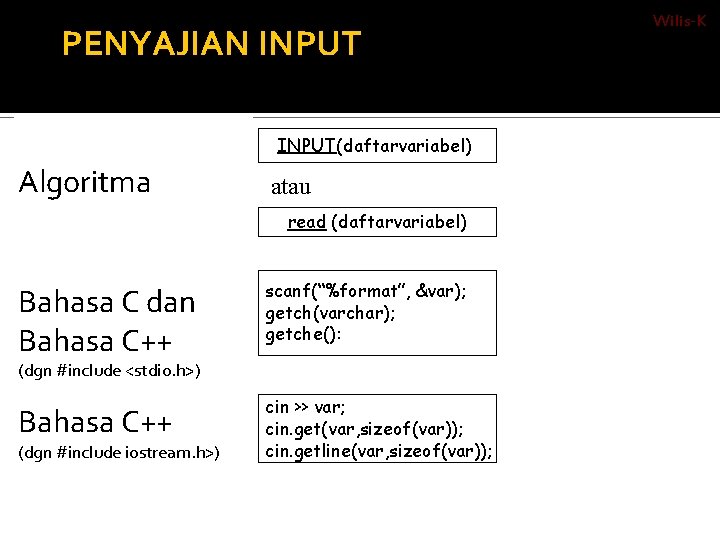 Wilis-K

PENYAJIAN INPUT

Algoritma

INPUT(daftarvariabel)

atau

read (daftarvariabel)

Bahasa C dan
Bahasa C++
(dgn #include <stdio.h>)

scanf("%format", &var);
getch(varchar);
getche():

Bahasa C++
(dgn #include iostream.h>)

cin >> var;
cin.get(var,sizeof(var));
cin.getline(var,sizeof(var));